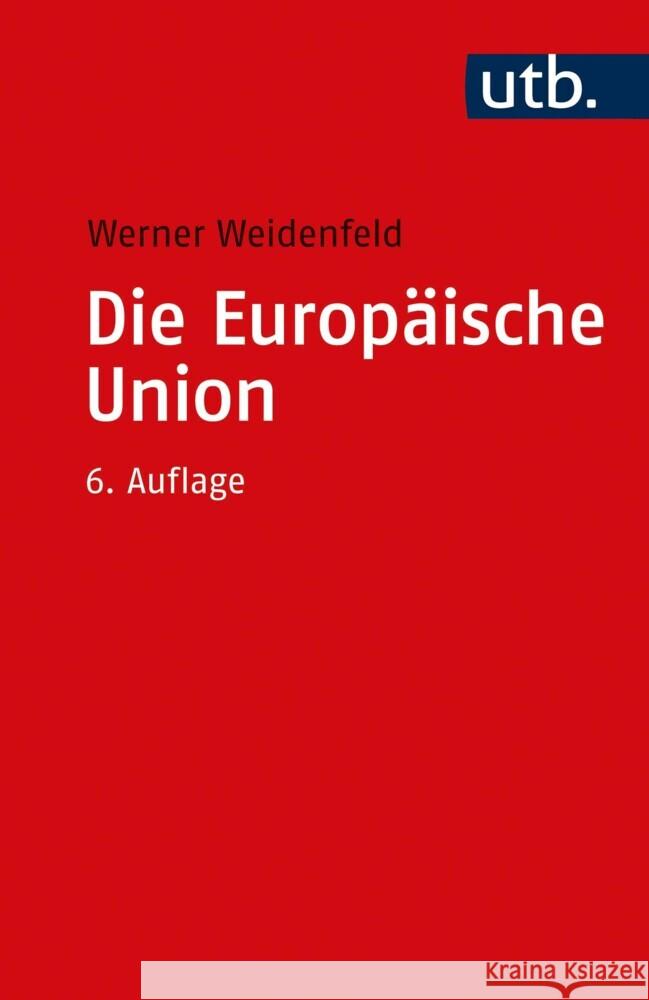 utb.

Werner Weidenfeld

Die Europäische Union

6. Auflage